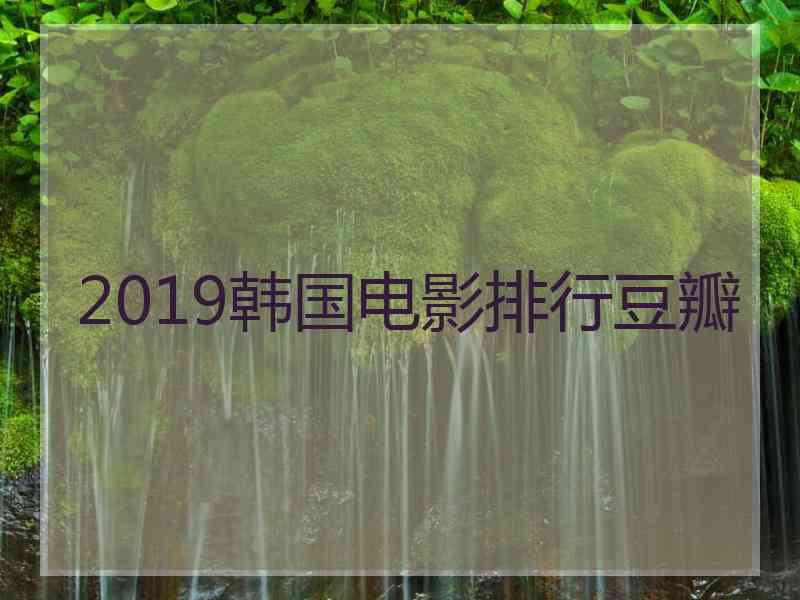 2019韩国电影排行豆瓣